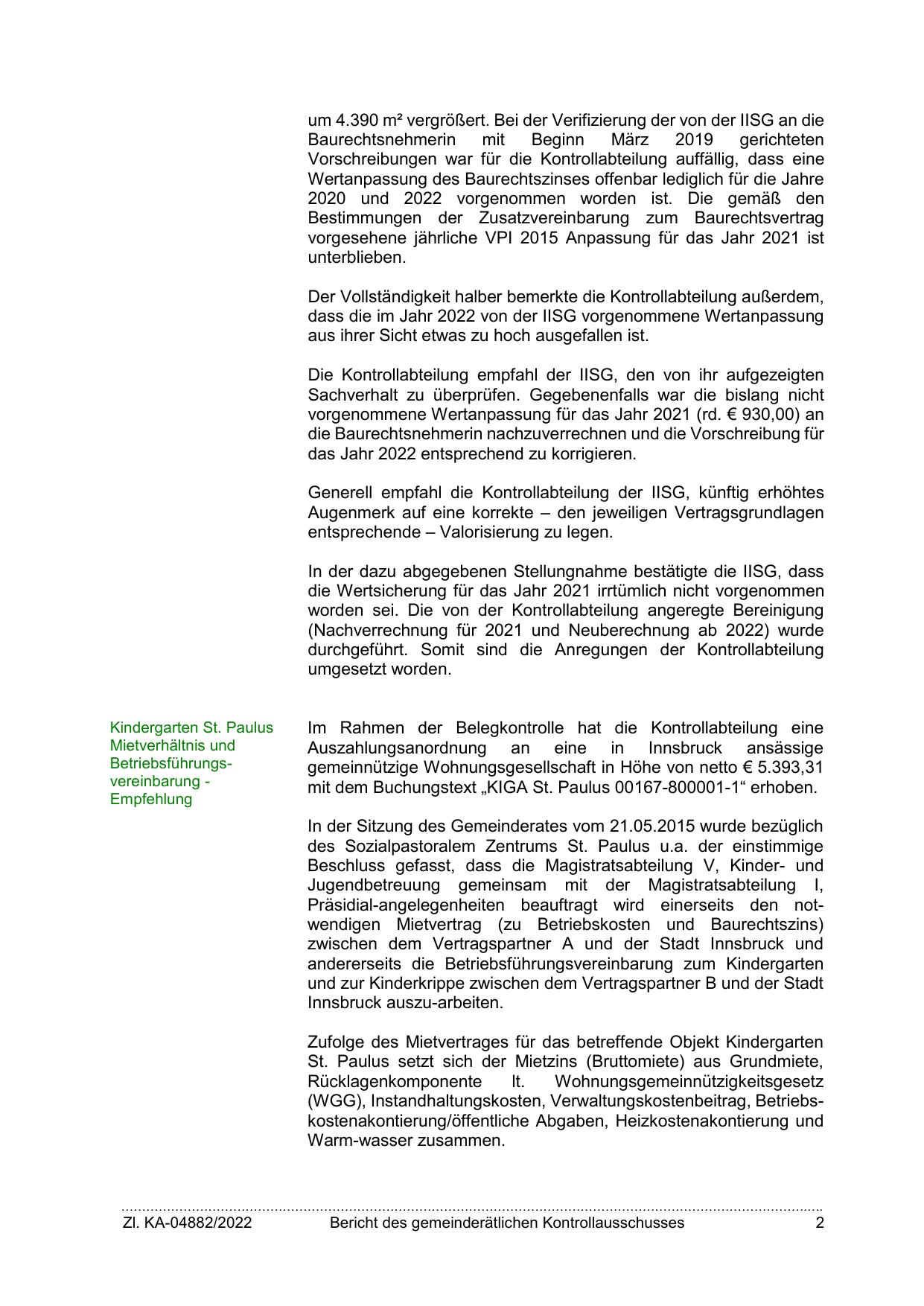 um 4.390 m² vergrößert. Bei der Verifizierung der von der IISG an die Baurechtsnehmerin mit Beginn März 2019 gerichteten Vorschreibungen war für die Kontrollabteilung auffällig, dass eine Wertanpassung des Baurechtszinses offenbar lediglich für die Jahre 2020 und 2022 vorgenommen worden ist. Die gemäß den Bestimmungen der Zusatzvereinbarung zum Baurechtsvertrag vorgesehene jährliche VPI 2015 Anpassung für das Jahr 2021 ist unterblieben.

Der Vollständigkeit halber bemerkte die Kontrollabteilung außerdem, dass die im Jahr 2022 von der IISG vorgenommene Wertanpassung aus ihrer Sicht etwas zu hoch ausgefallen ist.

Die Kontrollabteilung empfahl der IISG, den von ihr aufgezeigten Sachverhalt zu überprüfen. Gegebenenfalls war die bislang nicht vorgenommene Wertanpassung für das Jahr 2021 (rd. € 930,00) an die Baurechtsnehmerin nachzuverrechnen und die Vorschreibung für das Jahr 2022 entsprechend zu korrigieren.

Generell empfahl die Kontrollabteilung der IISG, künftig erhöhtes Augenmerk auf eine korrekte – den jeweiligen Vertragsgrundlagen entsprechende – Valorisierung zu legen.

In der dazu abgegebenen Stellungnahme bestätigte die IISG, dass die Wertsicherung für das Jahr 2021 irrtümlich nicht vorgenommen worden sei. Die von der Kontrollabteilung angeregte Bereinigung (Nachverrechnung für 2021 und Neuberechnung ab 2022) wurde durchgeführt. Somit sind die Anregungen der Kontrollabteilung umgesetzt worden.

Kindergarten St. Paulus Mietverhältnis und Betriebsführungsvereinbarung - Empfehlung

Im Rahmen der Belegkontrolle hat die Kontrollabteilung eine Auszahlungsanordnung an eine in Innsbruck ansässige gemeinnützige Wohnungsgesellschaft in Höhe von netto € 5.393,31 mit dem Buchungstext „KIGA St. Paulus 00167-800001-1“ erhoben.

In der Sitzung des Gemeinderates vom 21.05.2015 wurde bezüglich des Sozialpastoralem Zentrums St. Paulus u.a. der einstimmige Beschluss gefasst, dass die Magistratsabteilung V, Kinder- und Jugendbetreuung gemeinsam mit der Magistratsabteilung I, Präsidial-angelegenheiten beauftragt wird einerseits den notwendigen Mietvertrag (zu Betriebskosten und Baurechtszins) zwischen dem Vertragspartner A und der Stadt Innsbruck und andererseits die Betriebsführungsvereinbarung zum Kindergarten und zur Kinderkrippe zwischen dem Vertragspartner B und der Stadt Innsbruck auszu-arbeiten.

Zufolge des Mietvertrages für das betreffende Objekt Kindergarten St. Paulus setzt sich der Mietzins (Bruttomiete) aus Grundmiete, Rücklagenkomponente lt. Wohnungsgemeinnützigkeitsgesetz (WGG), Instandhaltungskosten, Verwaltungskostenbeitrag, Betriebskostenakontierung/öffentliche Abgaben, Heizkostenakontierung und Warm-wasser zusammen.

Zl. KA-04882/2022 Bericht des gemeinderätlichen Kontrollausschusses 2